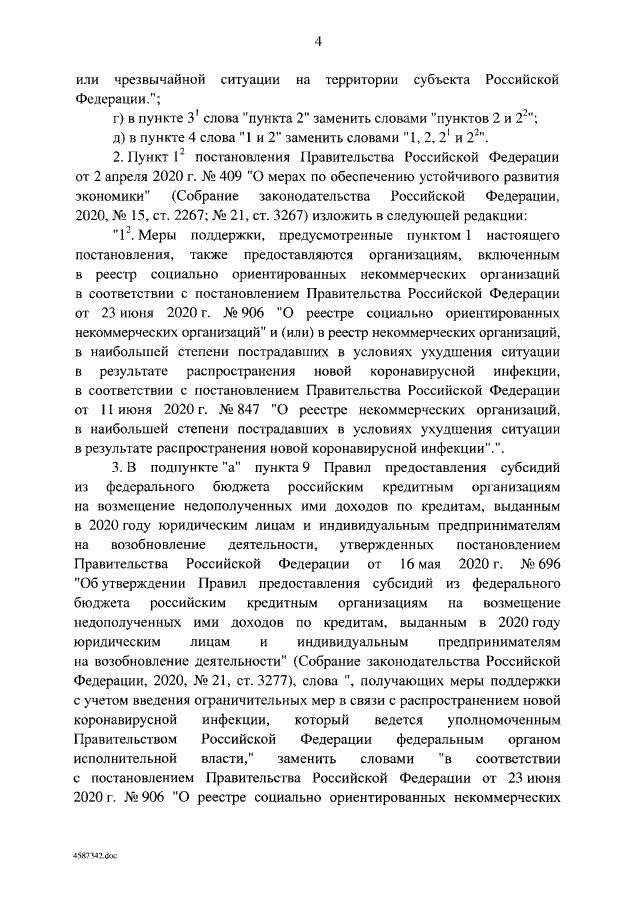 4

или чрезвычайной ситуации на территории субъекта Российской Федерации.";

г) в пункте $3^1$ слова "пункта 2" заменить словами "пунктов 2 и $2^2$";

д) в пункте 4 слова "1 и 2" заменить словами "1, 2, $2^1$ и $2^2$".

2. Пункт $1^2$ постановления Правительства Российской Федерации от 2 апреля 2020 г. № 409 "О мерах по обеспечению устойчивого развития экономики" (Собрание законодательства Российской Федерации, 2020, № 15, ст. 2267; № 21, ст. 3267) изложить в следующей редакции:

"$1^2$. Меры поддержки, предусмотренные пунктом 1 настоящего постановления, также предоставляются организациям, включенным в реестр социально ориентированных некоммерческих организаций в соответствии с постановлением Правительства Российской Федерации от 23 июня 2020 г. № 906 "О реестре социально ориентированных некоммерческих организаций" и (или) в реестр некоммерческих организаций, в наибольшей степени пострадавших в условиях ухудшения ситуации в результате распространения новой коронавирусной инфекции, в соответствии с постановлением Правительства Российской Федерации от 11 июня 2020 г. № 847 "О реестре некоммерческих организаций, в наибольшей степени пострадавших в условиях ухудшения ситуации в результате распространения новой коронавирусной инфекции".".

3. В подпункте "а" пункта 9 Правил предоставления субсидий из федерального бюджета российским кредитным организациям на возмещение недополученных ими доходов по кредитам, выданным в 2020 году юридическим лицам и индивидуальным предпринимателям на возобновление деятельности, утвержденных постановлением Правительства Российской Федерации от 16 мая 2020 г. № 696 "Об утверждении Правил предоставления субсидий из федерального бюджета российским кредитным организациям на возмещение недополученных ими доходов по кредитам, выданным в 2020 году юридическим лицам и индивидуальным предпринимателям на возобновление деятельности" (Собрание законодательства Российской Федерации, 2020, № 21, ст. 3277), слова ", получающих меры поддержки с учетом введения ограничительных мер в связи с распространением новой коронавирусной инфекции, который ведется уполномоченным Правительством Российской Федерации федеральным органом исполнительной власти," заменить словами "в соответствии с постановлением Правительства Российской Федерации от 23 июня 2020 г. № 906 "О реестре социально ориентированных некоммерческих

4587342.doc